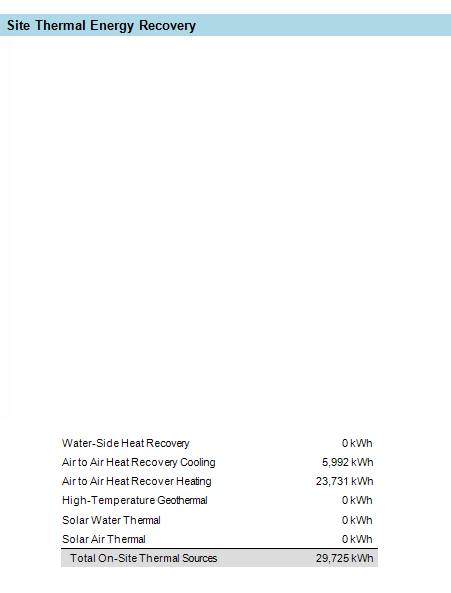 Site Thermal Energy Recovery

| | |
|---|---|
| Water-Side Heat Recovery | 0 kWh |
| Air to Air Heat Recovery Cooling | 5,992 kWh |
| Air to Air Heat Recover Heating | 23,731 kWh |
| High-Temperature Geothermal | 0 kWh |
| Solar Water Thermal | 0 kWh |
| Solar Air Thermal | 0 kWh |
| Total On-Site Thermal Sources | 29,725 kWh |